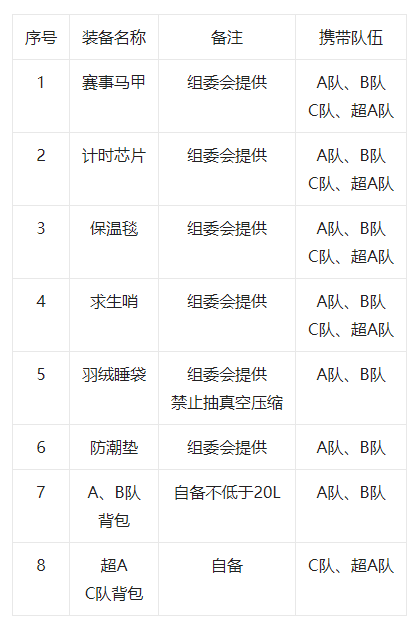 | 序号 | 装备名称 | 备注 | 携带队伍 |
|---|---|---|---|
| 1 | 赛事马甲 | 组委会提供 | A队、B队C队、超A队 |
| 2 | 计时芯片 | 组委会提供 | A队、B队C队、超A队 |
| 3 | 保温毯 | 组委会提供 | A队、B队C队、超A队 |
| 4 | 求生哨 | 组委会提供 | A队、B队C队、超A队 |
| 5 | 羽绒睡袋 | 组委会提供禁止抽真空压缩 | A队、B队 |
| 6 | 防潮垫 | 组委会提供 | A队、B队 |
| 7 | A、B队背包 | 自备不低于20L | A队、B队 |
| 8 | 超AC队背包 | 自备 | C队、超A队 |